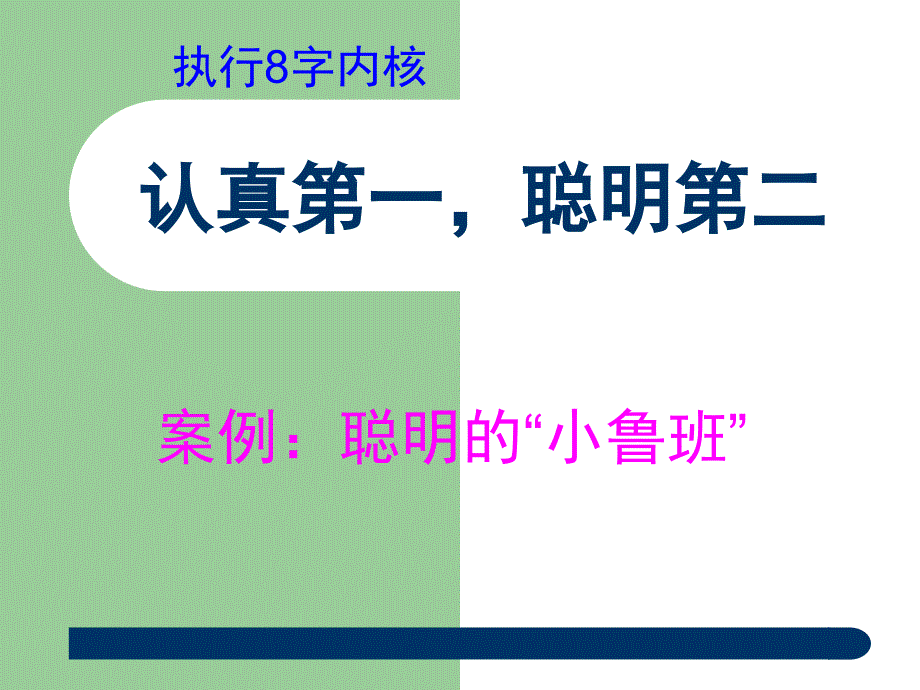 执行8字内核

认真第一，聪明第二

案例：聪明的“小鲁班”